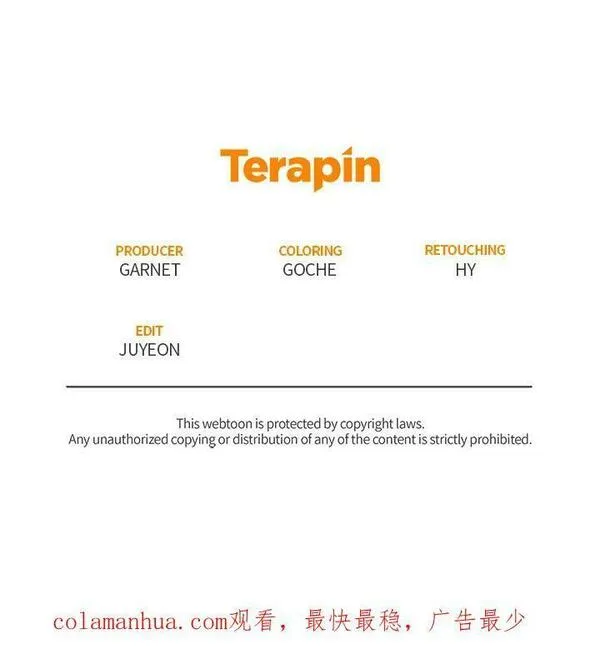 Terapin

PRODUCER
GARNET

COLORING
GOCHE

RETOUCHING
HY

EDIT
JUYEON

This webtoon is protected by copyright laws.
Any unauthorized copying or distribution of any of the content is strictly prohibited.

colamanhua.com观看，最快最稳，广告最少